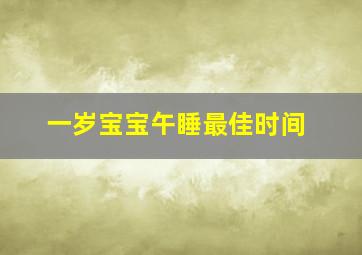 一岁宝宝午睡最佳时间